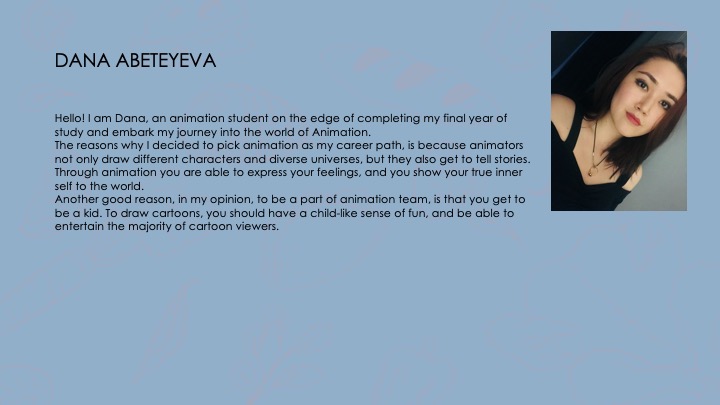 DANA ABETEYEVA

Hello! I am Dana, an animation student on the edge of completing my final year of study and embark my journey into the world of Animation.
The reasons why I decided to pick animation as my career path, is because animators not only draw different characters and diverse universes, but they also get to tell stories. Through animation you are able to express your feelings, and you show your true inner self to the world.
Another good reason, in my opinion, to be a part of animation team, is that you get to be a kid. To draw cartoons, you should have a child-like sense of fun, and be able to entertain the majority of cartoon viewers.